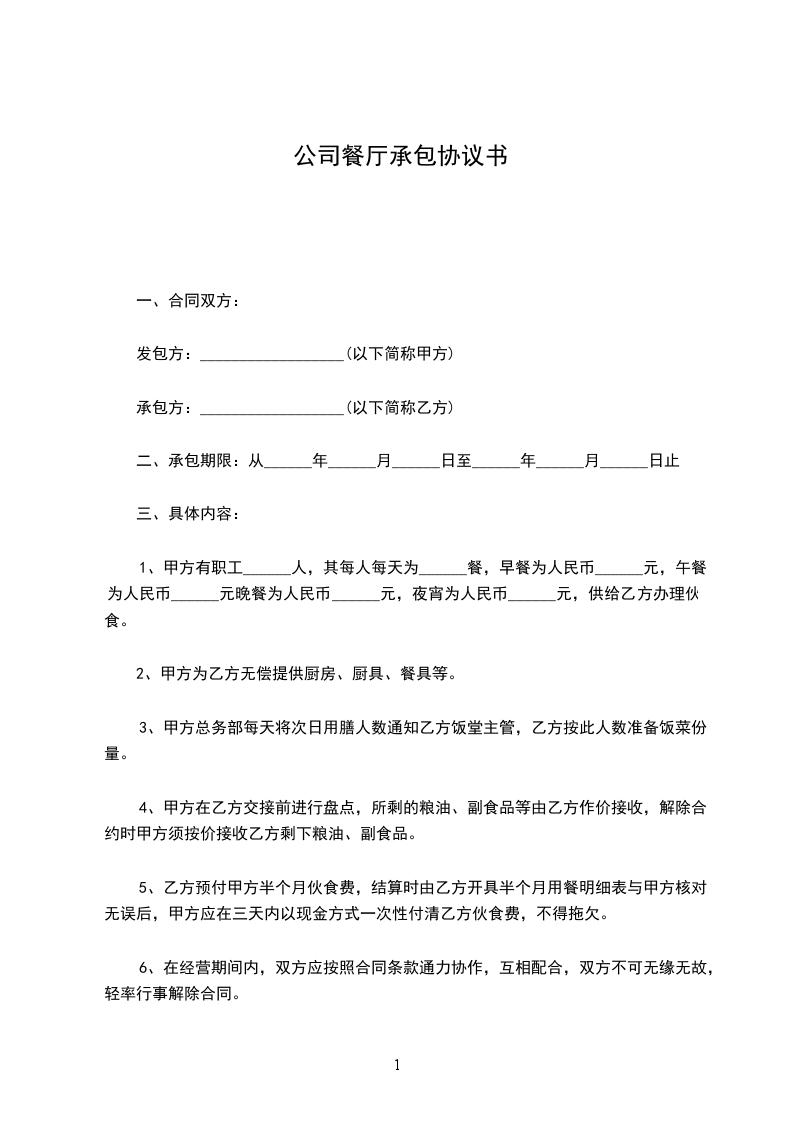 公司餐厅承包协议书

一、合同双方：

发包方：__________________(以下简称甲方)

承包方：__________________(以下简称乙方)

二、承包期限：从______年______月______日至______年______月______日止

三、具体内容：

1、甲方有职工______人，其每人每天为______餐，早餐为人民币______元，午餐为人民币______元晚餐为人民币______元，夜宵为人民币______元，供给乙方办理伙食。

2、甲方为乙方无偿提供厨房、厨具、餐具等。

3、甲方总务部每天将次日用膳人数通知乙方饭堂主管，乙方按此人数准备饭菜份量。

4、甲方在乙方交接前进行盘点，所剩的粮油、副食品等由乙方作价接收，解除合约时甲方须按价接收乙方剩下粮油、副食品。

5、乙方预付甲方半个月伙食费，结算时由乙方开具半个月用餐明细表与甲方核对无误后，甲方应在三天内以现金方式一次性付清乙方伙食费，不得拖欠。

6、在经营期间内，双方应按照合同条款通力协作，互相配合，双方不可无缘无故，轻率行事解除合同。

1